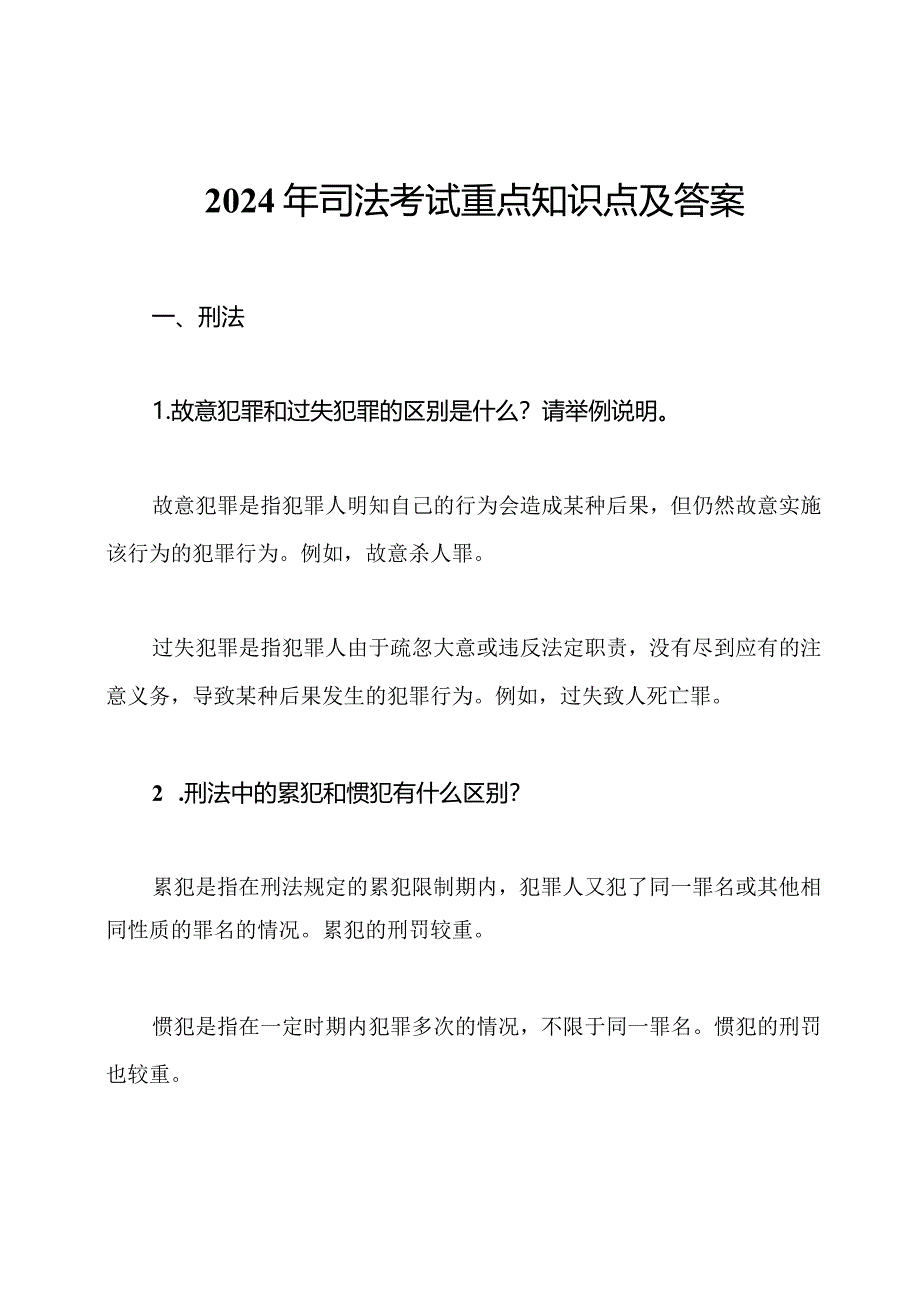 2024年司法考试重点知识点及答案

一、刑法

1.故意犯罪和过失犯罪的区别是什么？请举例说明。

故意犯罪是指犯罪人明知自己的行为会造成某种后果，但仍然故意实施该行为的犯罪行为。例如，故意杀人罪。

过失犯罪是指犯罪人由于疏忽大意或违反法定职责，没有尽到应有的注意义务，导致某种后果发生的犯罪行为。例如，过失致人死亡罪。

2 .刑法中的累犯和惯犯有什么区别？

累犯是指在刑法规定的累犯限制期内，犯罪人又犯了同一罪名或其他相同性质的罪名的情况。累犯的刑罚较重。

惯犯是指在一定时期内犯罪多次的情况，不限于同一罪名。惯犯的刑罚也较重。